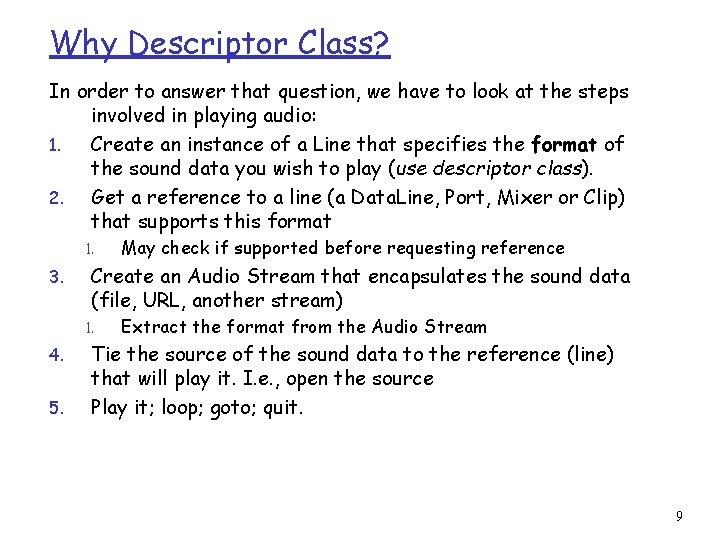 Why Descriptor Class?

In order to answer that question, we have to look at the steps involved in playing audio:

1. Create an instance of a Line that specifies the format of the sound data you wish to play (use descriptor class).
2. Get a reference to a line (a DataLine, Port, Mixer or Clip) that supports this format
1. May check if supported before requesting reference
3. Create an Audio Stream that encapsulates the sound data (file, URL, another stream)
1. Extract the format from the Audio Stream
4. Tie the source of the sound data to the reference (line) that will play it. I.e., open the source
5. Play it; loop; goto; quit.

9